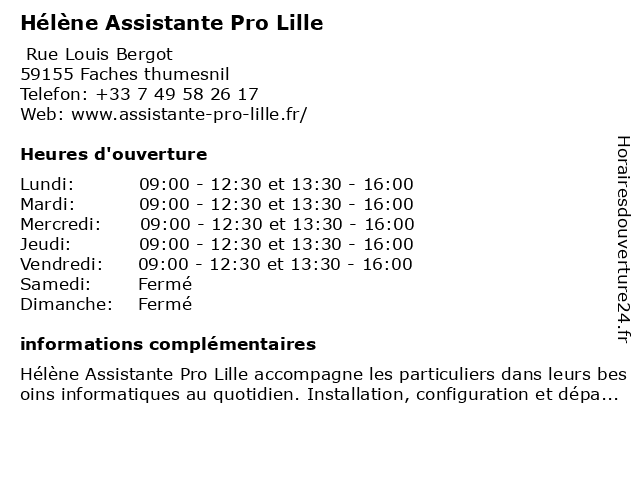 Hélène Assistante Pro Lille

Rue Louis Bergot
59155 Faches thumesnil
Telefon: +33 7 49 58 26 17
Web: www.assistante-pro-lille.fr/

Heures d'ouverture

| | |
|---|---|
| Lundi: | 09:00 - 12:30 et 13:30 - 16:00 |
| Mardi: | 09:00 - 12:30 et 13:30 - 16:00 |
| Mercredi: | 09:00 - 12:30 et 13:30 - 16:00 |
| Jeudi: | 09:00 - 12:30 et 13:30 - 16:00 |
| Vendredi: | 09:00 - 12:30 et 13:30 - 16:00 |
| Samedi: | Fermé |
| Dimanche: | Fermé |

informations complémentaires

Hélène Assistante Pro Lille accompagne les particuliers dans leurs bes oins informatiques au quotidien. Installation, configuration et dépa...

Horairesdouverture24.fr